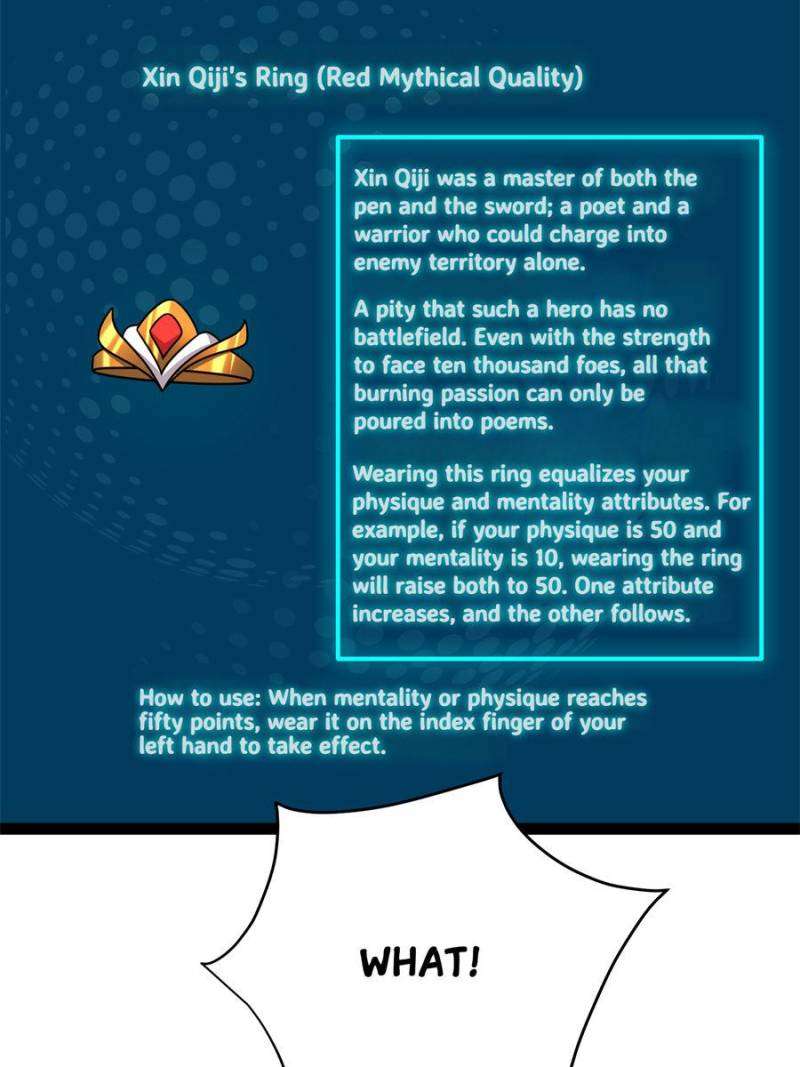 Xin Qiji's Ring (Red Mythical Quality)

Xin Qiji was a master of both the pen and the sword; a poet and a warrior who could charge into enemy territory alone.

A pity that such a hero has no battlefield. Even with the strength to face ten thousand foes, all that burning passion can only be poured into poems.

Wearing this ring equalizes your physique and mentality attributes. For example, if your physique is 50 and your mentality is 10, wearing the ring will raise both to 50. One attribute increases, and the other follows.

How to use: When mentality or physique reaches fifty points, wear it on the index finger of your left hand to take effect.

WHAT!